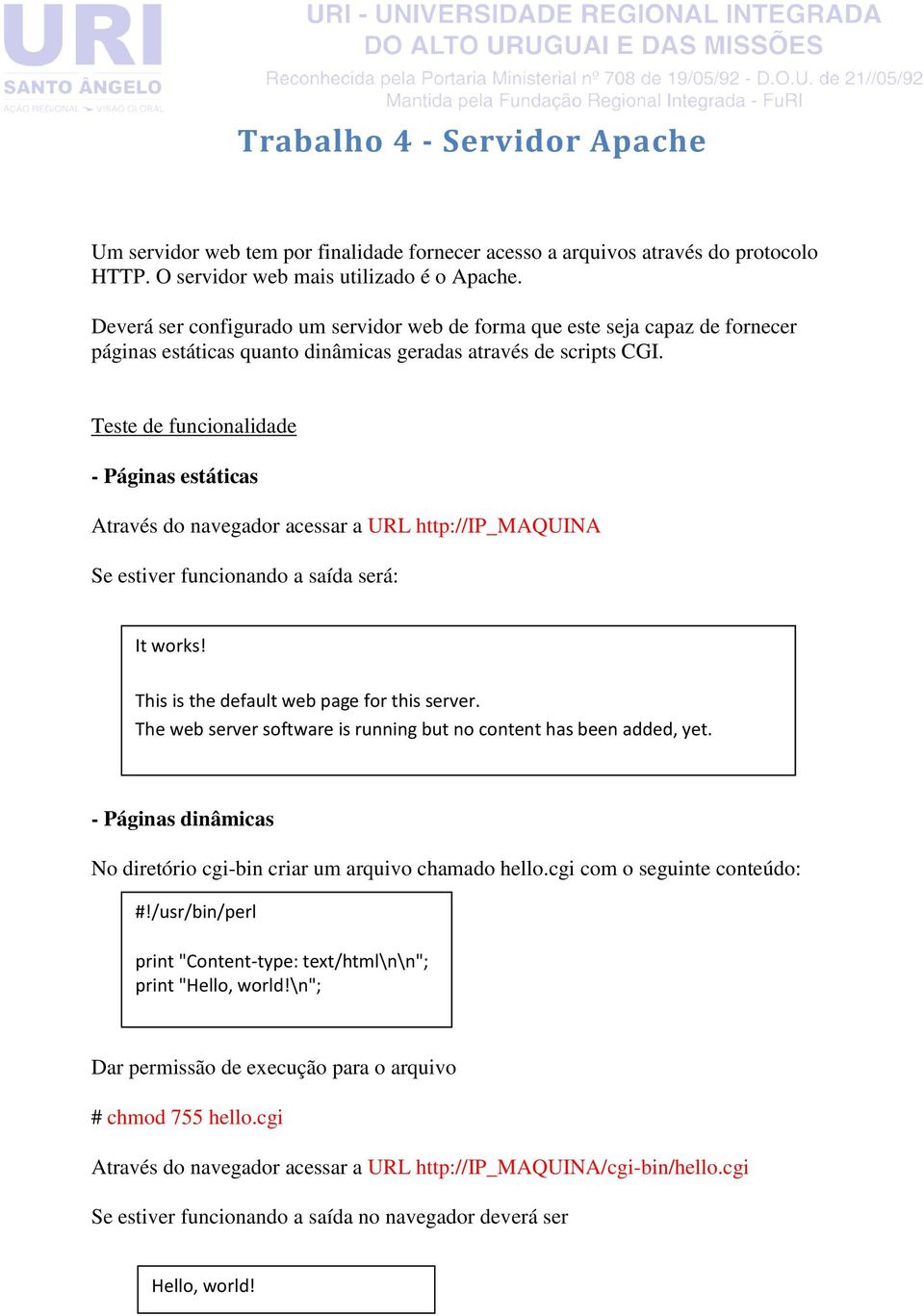 URI
SANTO ÂNGELO
AÇÃO REGIONAL VISÃO GLOBAL

URI - UNIVERSIDADE REGIONAL INTEGRADA DO ALTO URUGUAI E DAS MISSÕES
Reconhecida pela Portaria Ministerial nº 708 de 19/05/92 - D.O.U. de 21//05/92
Mantida pela Fundação Regional Integrada - FuRI

Trabalho 4 - Servidor Apache

Um servidor web tem por finalidade fornecer acesso a arquivos através do protocolo HTTP. O servidor web mais utilizado é o Apache.

Deverá ser configurado um servidor web de forma que este seja capaz de fornecer páginas estáticas quanto dinâmicas geradas através de scripts CGI.

Teste de funcionalidade

- Páginas estáticas

Através do navegador acessar a URL http://IP_MAQUINA

Se estiver funcionando a saída será:

It works!

This is the default web page for this server.
The web server software is running but no content has been added, yet.

- Páginas dinâmicas

No diretório cgi-bin criar um arquivo chamado hello.cgi com o seguinte conteúdo:

#!/usr/bin/perl

print "Content-type: text/html\n\n";
print "Hello, world!\n";

Dar permissão de execução para o arquivo

# chmod 755 hello.cgi

Através do navegador acessar a URL http://IP_MAQUINA/cgi-bin/hello.cgi

Se estiver funcionando a saída no navegador deverá ser

Hello, world!